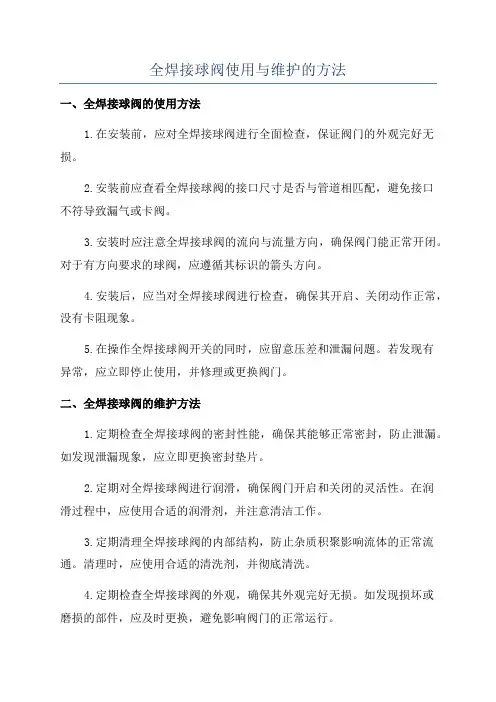 全焊接球阀使用与维护的方法

一、全焊接球阀的使用方法

1.在安装前，应对全焊接球阀进行全面检查，保证阀门的外观完好无损。

2.安装前应查看全焊接球阀的接口尺寸是否与管道相匹配，避免接口不符导致漏气或卡阀。

3.安装时应注意全焊接球阀的流向与流量方向，确保阀门能正常开闭。对于有方向要求的球阀，应遵循其标识的箭头方向。

4.安装后，应当对全焊接球阀进行检查，确保其开启、关闭动作正常，没有卡阻现象。

5.在操作全焊接球阀开关的同时，应留意压差和泄漏问题。若发现有异常，应立即停止使用，并修理或更换阀门。

二、全焊接球阀的维护方法

1.定期检查全焊接球阀的密封性能，确保其能够正常密封，防止泄漏。如发现泄漏现象，应立即更换密封垫片。

2.定期对全焊接球阀进行润滑，确保阀门开启和关闭的灵活性。在润滑过程中，应使用合适的润滑剂，并注意清洁工作。

3.定期清理全焊接球阀的内部结构，防止杂质积聚影响流体的正常流通。清理时，应使用合适的清洗剂，并彻底清洗。

4.定期检查全焊接球阀的外观，确保其外观完好无损。如发现损坏或磨损的部件，应及时更换，避免影响阀门的正常运行。